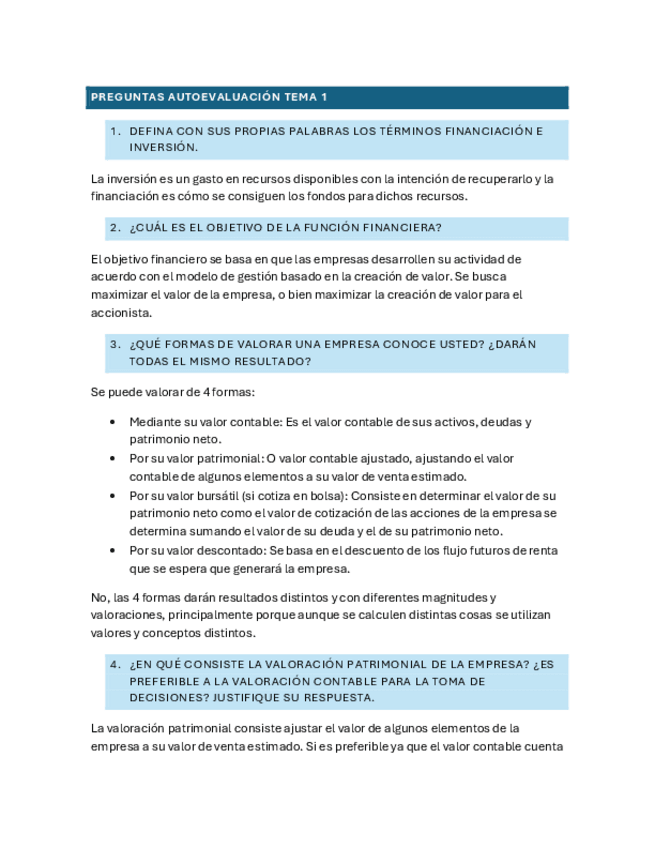 PREGUNTAS AUTOEVALUACIÓN TEMA 1

1. DEFINA CON SUS PROPIAS PALABRAS LOS TÉRMINOS FINANCIACIÓN E INVERSIÓN.

La inversión es un gasto en recursos disponibles con la intención de recuperarlo y la financiación es cómo se consiguen los fondos para dichos recursos.

2. ¿CUÁL ES EL OBJETIVO DE LA FUNCIÓN FINANCIERA?

El objetivo financiero se basa en que las empresas desarrollen su actividad de acuerdo con el modelo de gestión basado en la creación de valor. Se busca maximizar el valor de la empresa, o bien maximizar la creación de valor para el accionista.

3. ¿QUÉ FORMAS DE VALORAR UNA EMPRESA CONOCE USTED? ¿DARÁN TODAS EL MISMO RESULTADO?

Se puede valorar de 4 formas:

• Mediante su valor contable: Es el valor contable de sus activos, deudas y patrimonio neto.
• Por su valor patrimonial: O valor contable ajustado, ajustando el valor contable de algunos elementos a su valor de venta estimado.
• Por su valor bursátil (si cotiza en bolsa): Consiste en determinar el valor de su patrimonio neto como el valor de cotización de las acciones de la empresa se determina sumando el valor de su deuda y el de su patrimonio neto.
• Por su valor descontado: Se basa en el descuento de los flujo futuros de renta que se espera que generará la empresa.

No, las 4 formas darán resultados distintos y con diferentes magnitudes y valoraciones, principalmente porque aunque se calculen distintas cosas se utilizan valores y conceptos distintos.

4. ¿EN QUÉ CONSISTE LA VALORACIÓN PATRIMONIAL DE LA EMPRESA? ¿ES PREFERIBLE A LA VALORACIÓN CONTABLE PARA LA TOMA DE DECISIONES? JUSTIFIQUE SU RESPUESTA.

La valoración patrimonial consiste ajustar el valor de algunos elementos de la empresa a su valor de venta estimado. Si es preferible ya que el valor contable cuenta